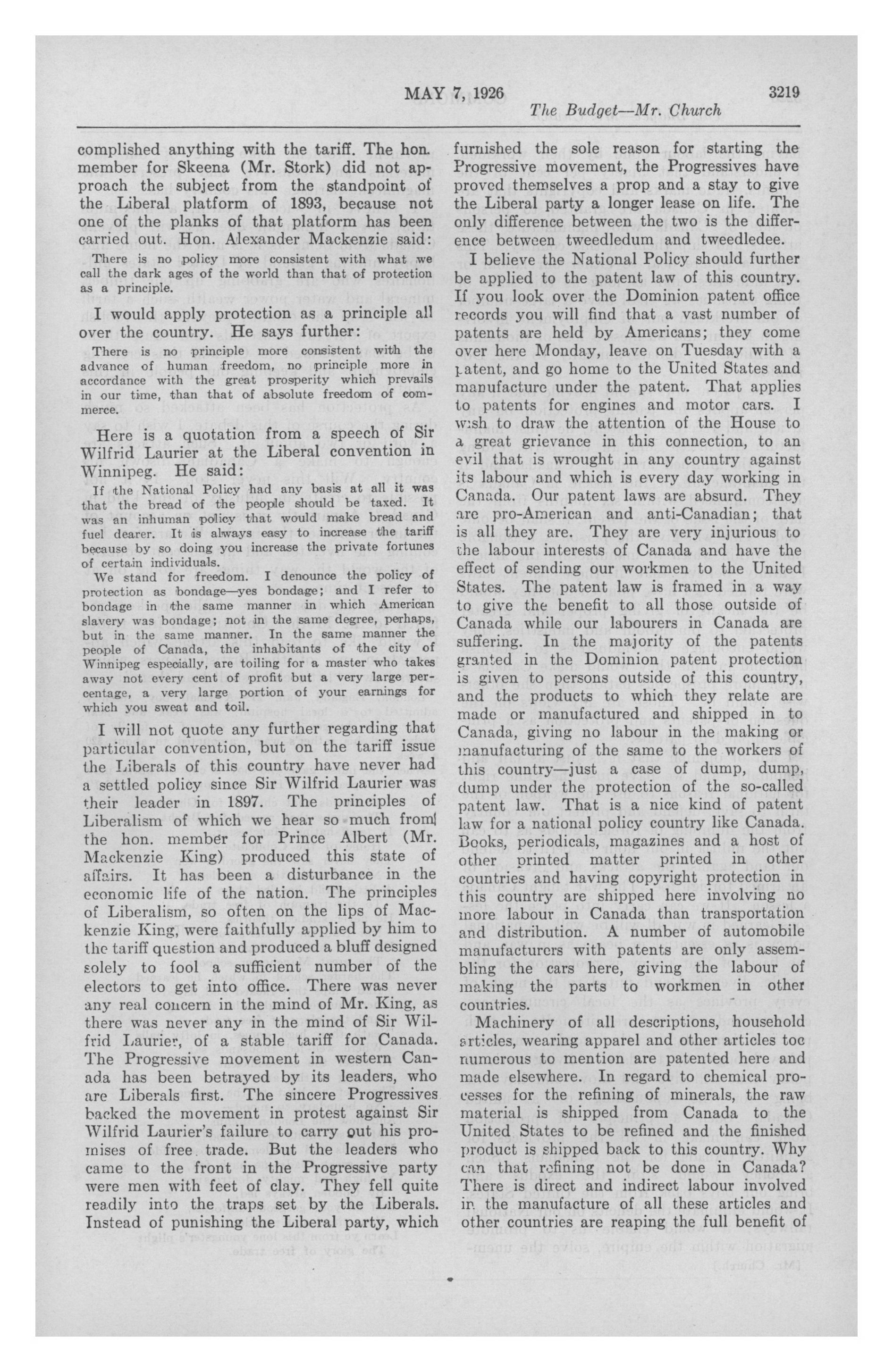 MAY 7, 1926 3219

The Budget—Mr. Church

complished anything with the tariff. The hon. member for Skeena (Mr. Stork) did not approach the subject from the standpoint of the Liberal platform of 1893, because not one of the planks of that platform has been carried out. Hon. Alexander Mackenzie said:

There is no policy more consistent with what we call the dark ages of the world than that of protection as a principle.

I would apply protection as a principle all over the country. He says further:

There is no principle more consistent with the advance of human freedom, no principle more in accordance with the great prosperity which prevails in our time, than that of absolute freedom of commerce.

Here is a quotation from a speech of Sir Wilfrid Laurier at the Liberal convention in Winnipeg. He said:

If the National Policy had any basis at all it was that the bread of the people should be taxed. It was an inhuman policy that would make bread and fuel dearer. It is always easy to increase the tariff because by so doing you increase the private fortunes of certain individuals.

We stand for freedom. I denounce the policy of protection as bondage—yes bondage; and I refer to bondage in the same manner in which American slavery was bondage; not in the same degree, perhaps, but in the same manner. In the same manner the people of Canada, the inhabitants of the city of Winnipeg especially, are toiling for a master who takes away not every cent of profit but a very large percentage, a very large portion of your earnings for which you sweat and toil.

I will not quote any further regarding that particular convention, but on the tariff issue the Liberals of this country have never had a settled policy since Sir Wilfrid Laurier was their leader in 1897. The principles of Liberalism of which we hear so much from the hon. member for Prince Albert (Mr. Mackenzie King) produced this state of affairs. It has been a disturbance in the economic life of the nation. The principles of Liberalism, so often on the lips of Mackenzie King, were faithfully applied by him to the tariff question and produced a bluff designed solely to fool a sufficient number of the electors to get into office. There was never any real concern in the mind of Mr. King, as there was never any in the mind of Sir Wilfrid Laurier, of a stable tariff for Canada. The Progressive movement in western Canada has been betrayed by its leaders, who are Liberals first. The sincere Progressives backed the movement in protest against Sir Wilfrid Laurier's failure to carry out his promises of free trade. But the leaders who came to the front in the Progressive party were men with feet of clay. They fell quite readily into the traps set by the Liberals. Instead of punishing the Liberal party, which furnished the sole reason for starting the Progressive movement, the Progressives have proved themselves a prop and a stay to give the Liberal party a longer lease on life. The only difference between the two is the difference between tweedledum and tweedledee.

I believe the National Policy should further be applied to the patent law of this country. If you look over the Dominion patent office records you will find that a vast number of patents are held by Americans; they come over here Monday, leave on Tuesday with a patent, and go home to the United States and manufacture under the patent. That applies to patents for engines and motor cars. I wish to draw the attention of the House to a great grievance in this connection, to an evil that is wrought in any country against its labour and which is every day working in Canada. Our patent laws are absurd. They are pro-American and anti-Canadian; that is all they are. They are very injurious to the labour interests of Canada and have the effect of sending our workmen to the United States. The patent law is framed in a way to give the benefit to all those outside of Canada while our labourers in Canada are suffering. In the majority of the patents granted in the Dominion patent protection is given to persons outside of this country, and the products to which they relate are made or manufactured and shipped in to Canada, giving no labour in the making or manufacturing of the same to the workers of this country—just a case of dump, dump, dump under the protection of the so-called patent law. That is a nice kind of patent law for a national policy country like Canada. Books, periodicals, magazines and a host of other printed matter printed in other countries and having copyright protection in this country are shipped here involving no more labour in Canada than transportation and distribution. A number of automobile manufacturers with patents are only assembling the cars here, giving the labour of making the parts to workmen in other countries.

Machinery of all descriptions, household articles, wearing apparel and other articles too numerous to mention are patented here and made elsewhere. In regard to chemical processes for the refining of minerals, the raw material is shipped from Canada to the United States to be refined and the finished product is shipped back to this country. Why can that refining not be done in Canada? There is direct and indirect labour involved in the manufacture of all these articles and other countries are reaping the full benefit of